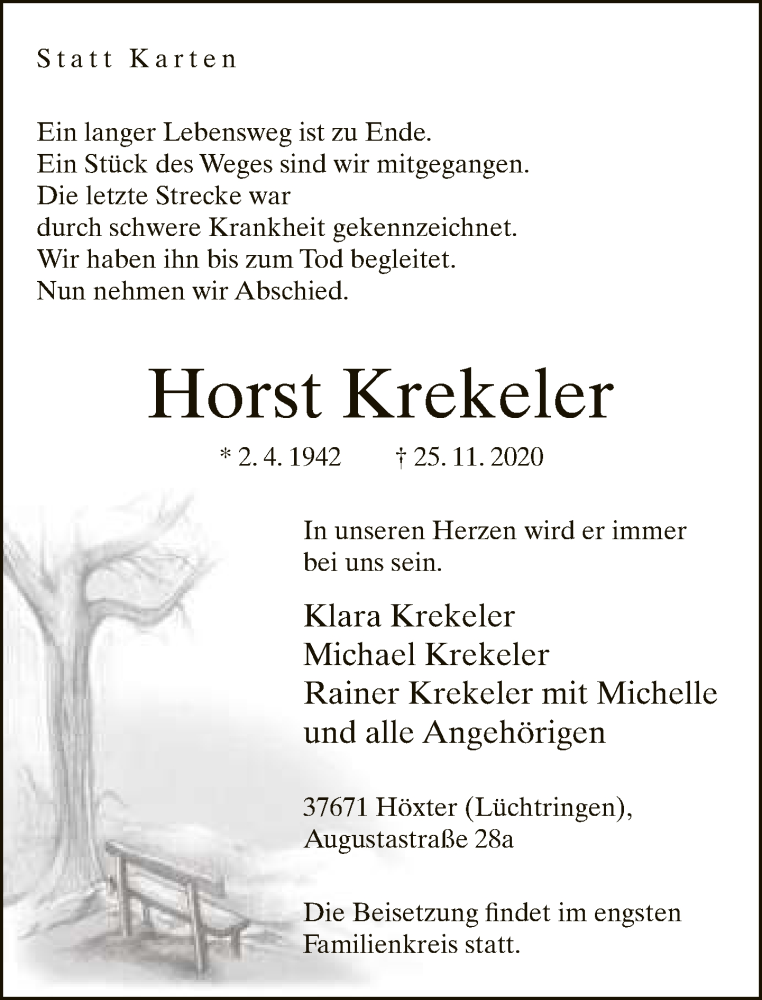 Statt Karten

Ein langer Lebensweg ist zu Ende.
Ein Stück des Weges sind wir mitgegangen.
Die letzte Strecke war
durch schwere Krankheit gekennzeichnet.
Wir haben ihn bis zum Tod begleitet.
Nun nehmen wir Abschied.

Horst Krekeler

* 2. 4. 1942 † 25. 11. 2020

In unseren Herzen wird er immer bei uns sein.

Klara Krekeler
Michael Krekeler
Rainer Krekeler mit Michelle
und alle Angehörigen

37671 Höxter (Lüchtringen),
Augustastraße 28a

Die Beisetzung findet im engsten Familienkreis statt.